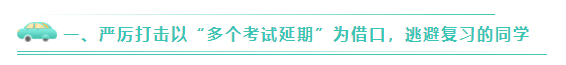 一、严厉打击以“多个考试延期”为借口，逃避复习的同学